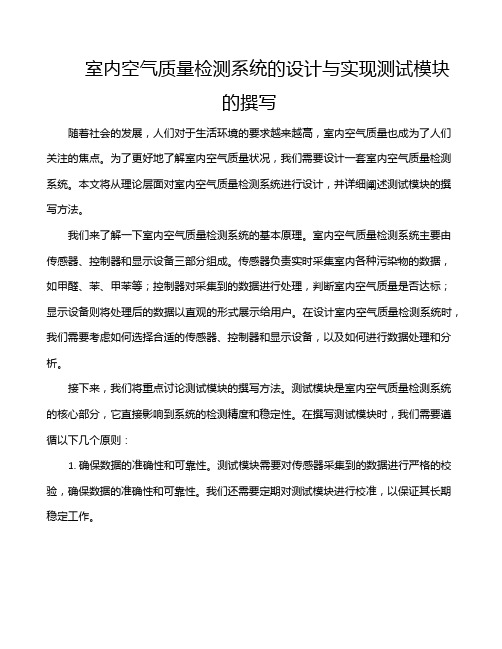 室内空气质量检测系统的设计与实现测试模块的撰写

随着社会的发展，人们对于生活环境的要求越来越高，室内空气质量也成为了人们关注的焦点。为了更好地了解室内空气质量状况，我们需要设计一套室内空气质量检测系统。本文将从理论层面对室内空气质量检测系统进行设计，并详细阐述测试模块的撰写方法。

我们来了解一下室内空气质量检测系统的基本原理。室内空气质量检测系统主要由传感器、控制器和显示设备三部分组成。传感器负责实时采集室内各种污染物的数据，如甲醛、苯、甲苯等；控制器对采集到的数据进行处理，判断室内空气质量是否达标；显示设备则将处理后的数据以直观的形式展示给用户。在设计室内空气质量检测系统时，我们需要考虑如何选择合适的传感器、控制器和显示设备，以及如何进行数据处理和分析。

接下来，我们将重点讨论测试模块的撰写方法。测试模块是室内空气质量检测系统的核心部分，它直接影响到系统的检测精度和稳定性。在撰写测试模块时，我们需要遵循以下几个原则：

1. 确保数据的准确性和可靠性。测试模块需要对传感器采集到的数据进行严格的校验，确保数据的准确性和可靠性。我们还需要定期对测试模块进行校准，以保证其长期稳定工作。